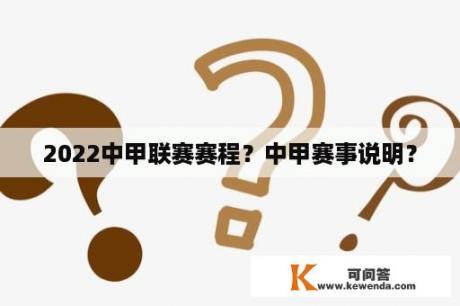 2022中甲联赛赛程？中甲赛事说明？

K 可问答
www.kewenda.com